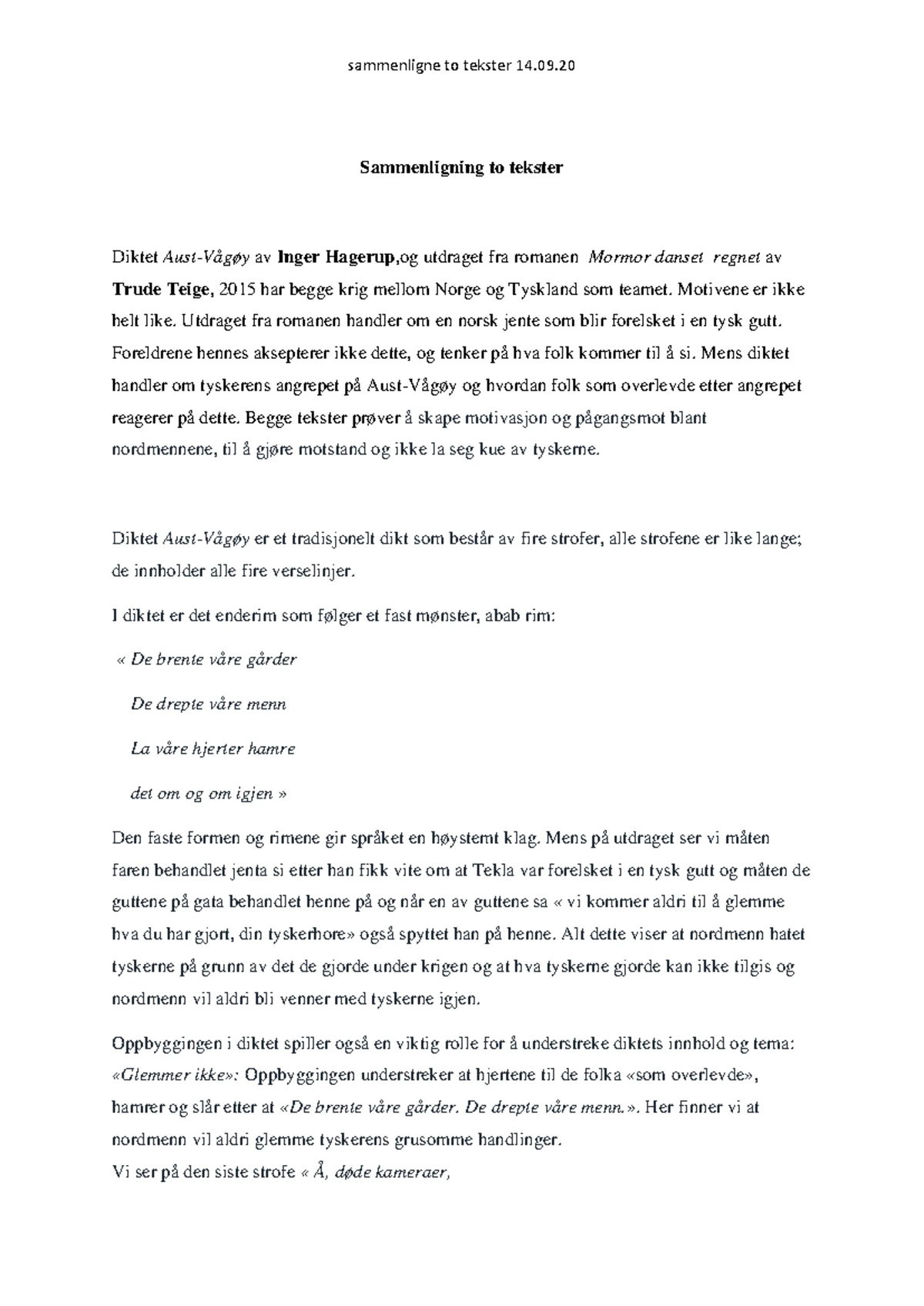 sammenligne to tekster 14.09.20

Sammenligning to tekster

Diktet Aust-Vågøy av Inger Hagerup,og utdraget fra romanen Mormor danset regnet av Trude Teige, 2015 har begge krig mellom Norge og Tyskland som teamet. Motivene er ikke helt like. Utdraget fra romanen handler om en norsk jente som blir forelsket i en tysk gutt. Foreldrene hennes aksepterer ikke dette, og tenker på hva folk kommer til å si. Mens diktet handler om tyskerens angrepet på Aust-Vågøy og hvordan folk som overlevde etter angrepet reagerer på dette. Begge tekster prøver å skape motivasjon og pågangsmot blant nordmennene, til å gjøre motstand og ikke la seg kue av tyskerne.

Diktet Aust-Vågøy er et tradisjonelt dikt som består av fire strofer, alle strofene er like lange; de innholder alle fire verselinjer.

I diktet er det enderim som følger et fast mønster, abab rim:

« De brente våre gårder

De drepte våre menn

La våre hjerter hamre

det om og om igjen »

Den faste formen og rimene gir språket en høystemt klag. Mens på utdraget ser vi måten faren behandlet jenta si etter han fikk vite om at Tekla var forelsket i en tysk gutt og måten de guttene på gata behandlet henne på og når en av guttene sa « vi kommer aldri til å glemme hva du har gjort, din tyskerhore» også spyttet han på henne. Alt dette viser at nordmenn hatet tyskerne på grunn av det de gjorde under krigen og at hva tyskerne gjorde kan ikke tilgis og nordmenn vil aldri bli venner med tyskerne igjen.

Oppbyggingen i diktet spiller også en viktig rolle for å understreke diktets innhold og tema: «Glemmer ikke»: Oppbyggingen understreker at hjertene til de folka «som overlevde», hamrer og slår etter at «De brente våre gårder. De drepte våre menn.». Her finner vi at nordmenn vil aldri glemme tyskerens grusomme handlinger.
Vi ser på den siste strofe « Å, døde kameraer,